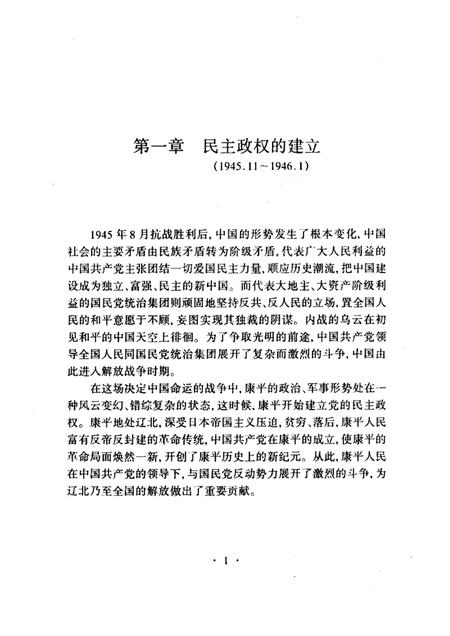 第一章　民主政权的建立

(1945.11～1946.1)

1945年8月抗战胜利后，中国的形势发生了根本变化，中国社会的主要矛盾由民族矛盾转为阶级矛盾，代表广大人民利益的中国共产党主张团结一切爱国民主力量，顺应历史潮流，把中国建设成为独立、富强、民主的新中国。而代表大地主、大资产阶级利益的国民党统治集团则顽固地坚持反共、反人民的立场，置全国人民的和平意愿于不顾，妄图实现其独裁的阴谋。内战的乌云在初见和平的中国天空上徘徊。为了争取光明的前途，中国共产党领导全国人民同国民党统治集团展开了复杂而激烈的斗争，中国由此进入解放战争时期。

在这场决定中国命运的战争中，康平的政治、军事形势处在一种风云变幻、错综复杂的状态，这时候，康平开始建立党的民主政权。康平地处辽北，深受日本帝国主义压迫，贫穷、落后，康平人民富有反帝反封建的革命传统，中国共产党在康平的成立，使康平的革命局面焕然一新，开创了康平历史上的新纪元。从此，康平人民在中国共产党的领导下，与国民党反动势力展开了激烈的斗争，为辽北乃至全国的解放做出了重要贡献。

· 1 ·